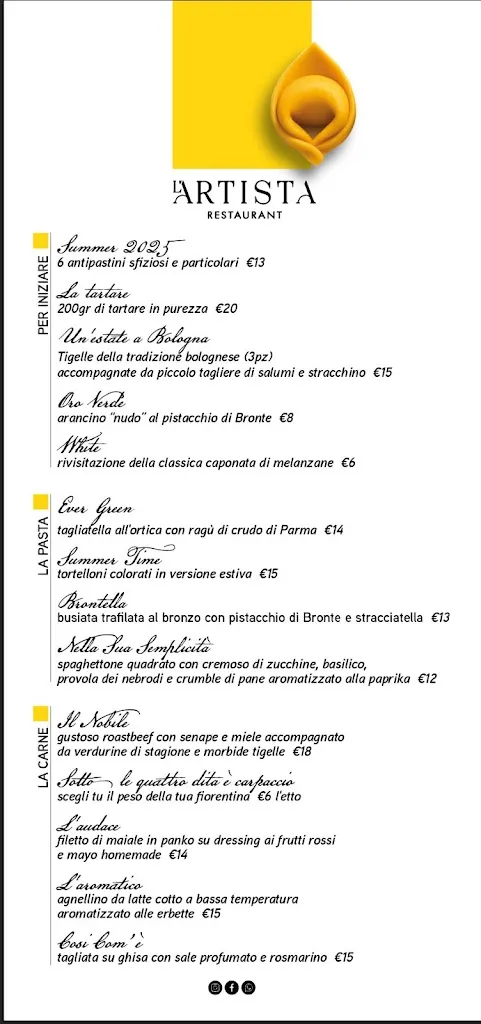 L'ARTISTA
RESTAURANT

PER INIZIARE

Summer 2025
6 antipastini sfiziosi e particolari €13

La tartare
200gr di tartare in purezza €20

Un'estate a Bologna
Tigelle della tradizione bolognese (3pz)
accompagnate da piccolo tagliere di salumi e stracchino €15

Oro Verde
arancino "nudo" al pistacchio di Bronte €8

White
rivisitazione della classica caponata di melanzane €6

LA PASTA

Ever Green
tagliatella all'ortica con ragù di crudo di Parma €14

Summer Time
tortelloni colorati in versione estiva €15

Brontella
busiata trafilata al bronzo con pistacchio di Bronte e stracciatella €13

Nella Sua Semplicità
spaghettone quadrato con cremoso di zucchine, basilico,
provola dei nebrodi e crumble di pane aromatizzato alla paprika €12

LA CARNE

Il Nobile
gustoso roastbeef con senape e miele accompagnato
da verdurine di stagione e morbide tigelle €18

Sotto le quattro dita è carpaccio
scegli tu il peso della tua fiorentina €6 l'etto

L'audace
filetto di maiale in panko su dressing ai frutti rossi
e mayo homemade €14

L'aromatico
agnellino da latte cotto a bassa temperatura
aromatizzato alle erbette €15

Così Com'è
tagliata su ghisa con sale profumato e rosmarino €15